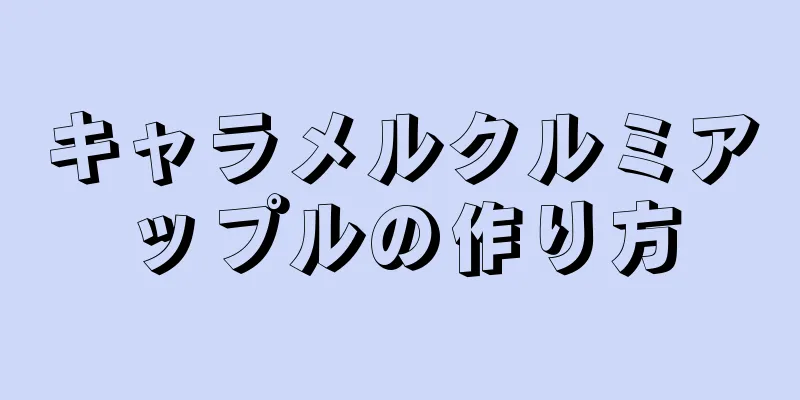 キャラメルクルミアップルの作り方